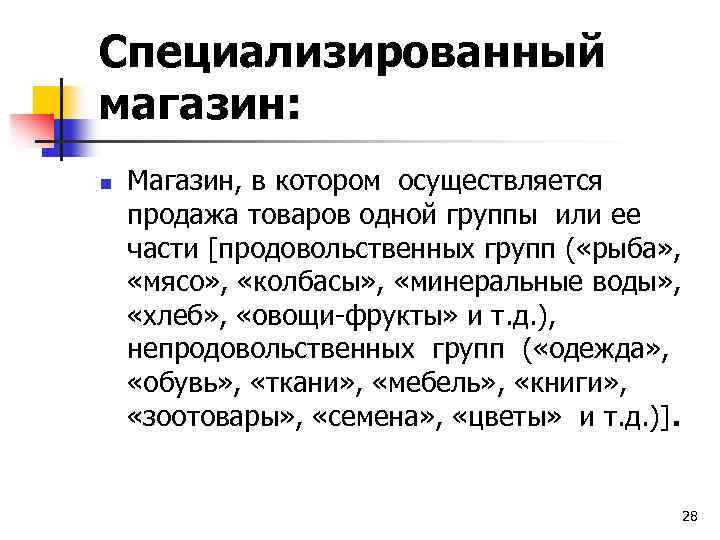 Специализированный магазин:

• Магазин, в котором осуществляется продажа товаров одной группы или ее части [продовольственных групп («рыба», «мясо», «колбасы», «минеральные воды», «хлеб», «овощи-фрукты» и т.д.), непродовольственных групп («одежда», «обувь», «ткани», «мебель», «книги», «зоотовары», «семена», «цветы» и т.д.)].

28